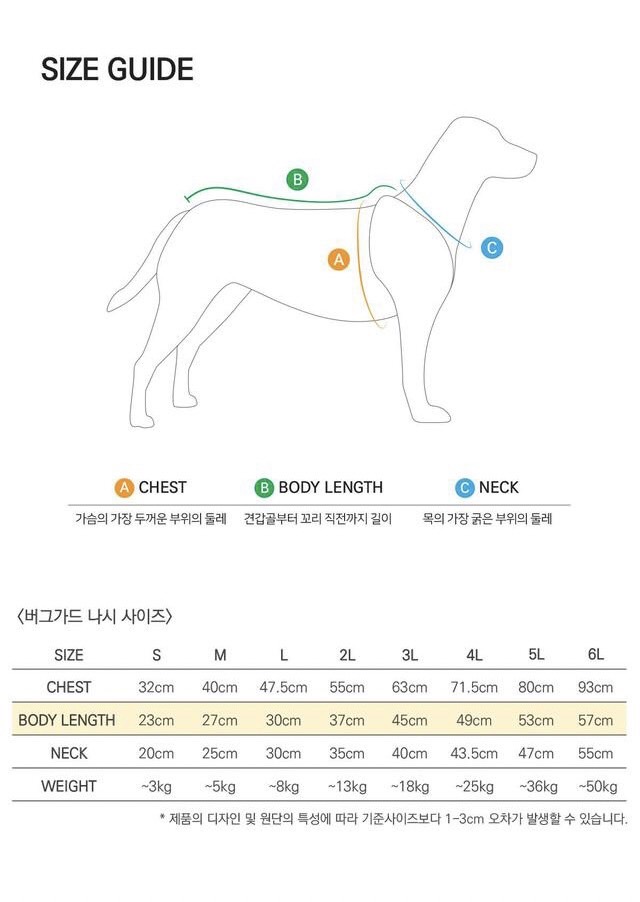 SIZE GUIDE

B

A

C

A CHEST
가슴의 가장 두꺼운 부위의 둘레

B BODY LENGTH
견갑골부터 꼬리 직전까지 길이

C NECK
목의 가장 굵은 부위의 둘레

〈버그가드 나시 사이즈〉

| SIZE | S | M | L | 2L | 3L | 4L | 5L | 6L |
|---|---|---|---|---|---|---|---|---|
| CHEST | 32cm | 40cm | 47.5cm | 55cm | 63cm | 71.5cm | 80cm | 93cm |
| BODY LENGTH | 23cm | 27cm | 30cm | 37cm | 45cm | 49cm | 53cm | 57cm |
| NECK | 20cm | 25cm | 30cm | 35cm | 40cm | 43.5cm | 47cm | 55cm |
| WEIGHT | ~3kg | ~5kg | ~8kg | ~13kg | ~18kg | ~25kg | ~36kg | ~50kg |

* 제품의 디자인 및 원단의 특성에 따라 기준사이즈보다 1-3cm 오차가 발생할 수 있습니다.